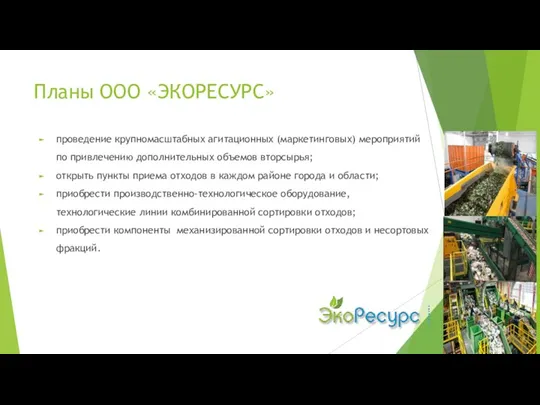 Планы ООО «ЭКОРЕСУРС»

► проведение крупномасштабных агитационных (маркетинговых) мероприятий по привлечению дополнительных объемов вторсырья;

► открыть пункты приема отходов в каждом районе города и области;

► приобрести производственно-технологическое оборудование, технологические линии комбинированной сортировки отходов;

► приобрести компоненты механизированной сортировки отходов и несортовых фракций.

ЭкоРесурс